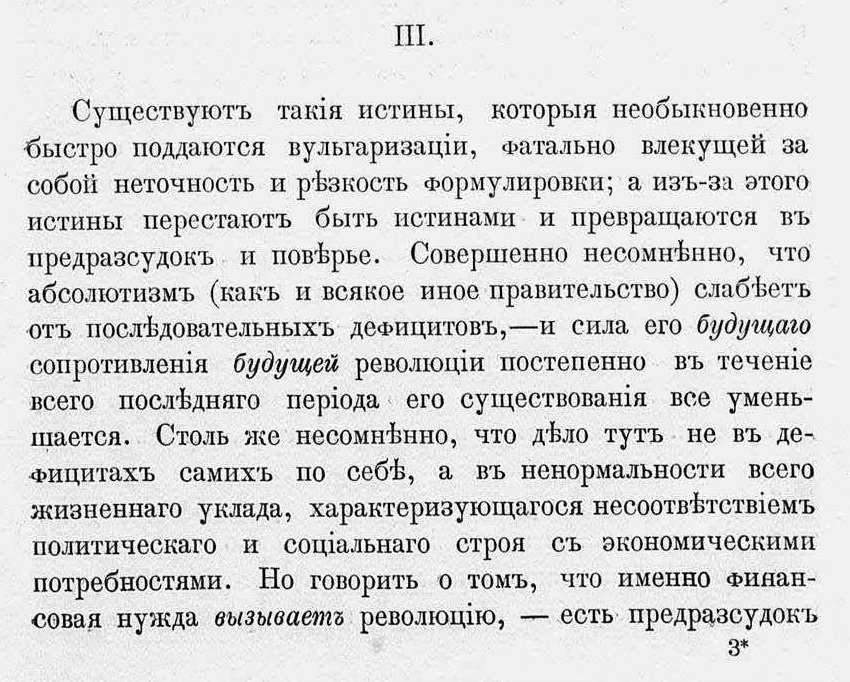 III.

Существуютъ такія истины, которыя необыкновенно быстро поддаются вульгаризаціи, фатально влекущей за собой неточность и рѣзкость формулировки; а изъ-за этого истины перестаютъ быть истинами и превращаются въ предразсудокъ и повѣрье. Совершенно несомнѣнно, что абсолютизмъ (какъ и всякое иное правительство) слабѣетъ отъ послѣдовательныхъ дефицитовъ,—и сила его будущаго сопротивленія будущей революціи постепенно въ теченіе всего послѣдняго періода его существованія все уменьшается. Столь же несомнѣнно, что дѣло тутъ не въ дефицитахъ самихъ по себѣ, а въ ненормальности всего жизненнаго уклада, характеризующагося несоотвѣтствіемъ политическаго и соціальнаго строя съ экономическими потребностями. Но говорить о томъ, что именно финансовая нужда вызываетъ революцію, — есть предразсудокъ

3*